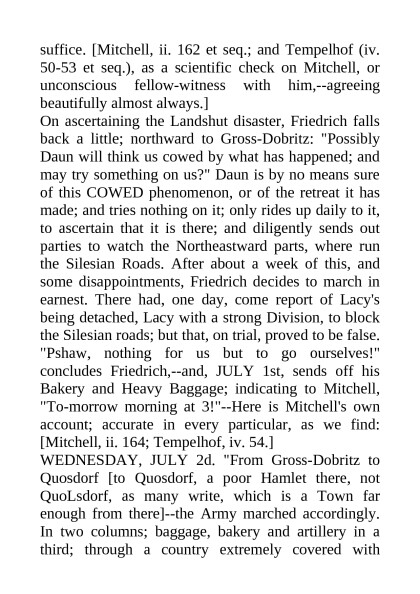 suffice. [Mitchell, ii. 162 et seq.; and Tempelhof (iv. 50-53 et seq.), as a scientific check on Mitchell, or unconscious fellow-witness with him,--agreeing beautifully almost always.]
On ascertaining the Landshut disaster, Friedrich falls back a little; northward to Gross-Dobritz: "Possibly Daun will think us cowed by what has happened; and may try something on us?" Daun is by no means sure of this COWED phenomenon, or of the retreat it has made; and tries nothing on it; only rides up daily to it, to ascertain that it is there; and diligently sends out parties to watch the Northeastward parts, where run the Silesian Roads. After about a week of this, and some disappointments, Friedrich decides to march in earnest. There had, one day, come report of Lacy's being detached, Lacy with a strong Division, to block the Silesian roads; but that, on trial, proved to be false. "Pshaw, nothing for us but to go ourselves!" concludes Friedrich,--and, JULY 1st, sends off his Bakery and Heavy Baggage; indicating to Mitchell, "To-morrow morning at 3!"--Here is Mitchell's own account; accurate in every particular, as we find: [Mitchell, ii. 164; Tempelhof, iv. 54.]
WEDNESDAY, JULY 2d. "From Gross-Dobritz to Quosdorf [to Quosdorf, a poor Hamlet there, not QuoLsdorf, as many write, which is a Town far enough from there]--the Army marched accordingly. In two columns; baggage, bakery and artillery in a third; through a country extremely covered with